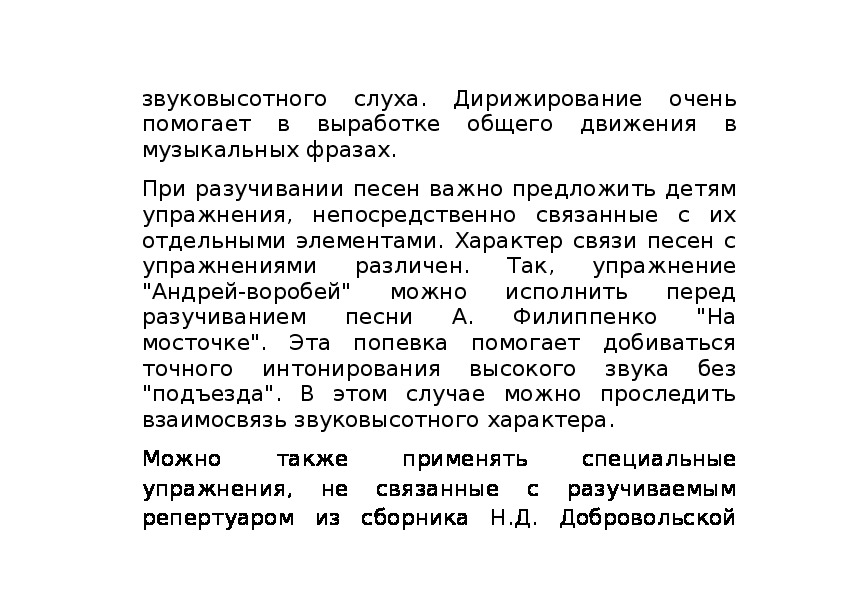 звуковысотного слуха. Дирижирование очень помогает в выработке общего движения в музыкальных фразах.

При разучивании песен важно предложить детям упражнения, непосредственно связанные с их отдельными элементами. Характер связи песен с упражнениями различен. Так, упражнение "Андрей-воробей" можно исполнить перед разучиванием песни А. Филиппенко "На мосточке". Эта попевка помогает добиваться точного интонирования высокого звука без "подъезда". В этом случае можно проследить взаимосвязь звуковысотного характера.

Можно также применять специальные упражнения, не связанные с разучиваемым репертуаром из сборника Н.Д. Добровольской